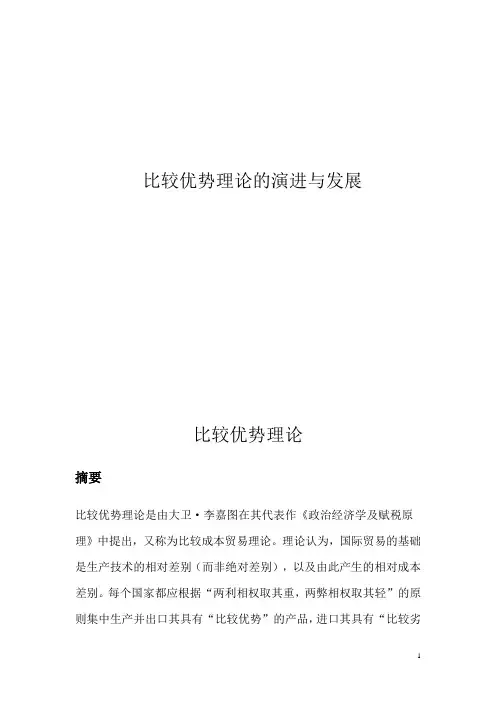 比较优势理论的演进与发展

比较优势理论

摘要

比较优势理论是由大卫·李嘉图在其代表作《政治经济学及赋税原理》中提出，又称为比较成本贸易理论。理论认为，国际贸易的基础是生产技术的相对差别（而非绝对差别），以及由此产生的相对成本差别。每个国家都应根据“两利相权取其重，两弊相权取其轻”的原则集中生产并出口其具有“比较优势”的产品，进口其具有“比较劣

1